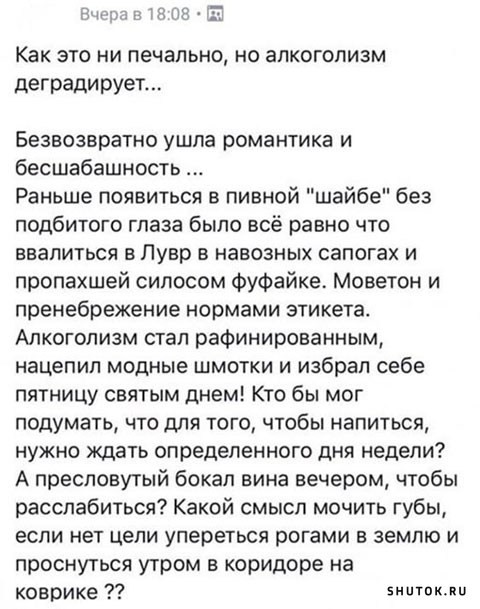 Вчера в 18:08 ·

Как это ни печально, но алкоголизм деградирует...

Безвозвратно ушла романтика и бесшабашность ...
Раньше появиться в пивной "шайбе" без подбитого глаза было всё равно что ввалиться в Лувр в навозных сапогах и пропахшей силосом фуфайке. Моветон и пренебрежение нормами этикета.
Алкоголизм стал рафинированным, нацепил модные шмотки и избрал себе пятницу святым днем! Кто бы мог подумать, что для того, чтобы напиться, нужно ждать определенного дня недели?
А пресловутый бокал вина вечером, чтобы расслабиться? Какой смысл мочить губы, если нет цели упереться рогами в землю и проснуться утром в коридоре на коврике ??

SHUTOK.RU